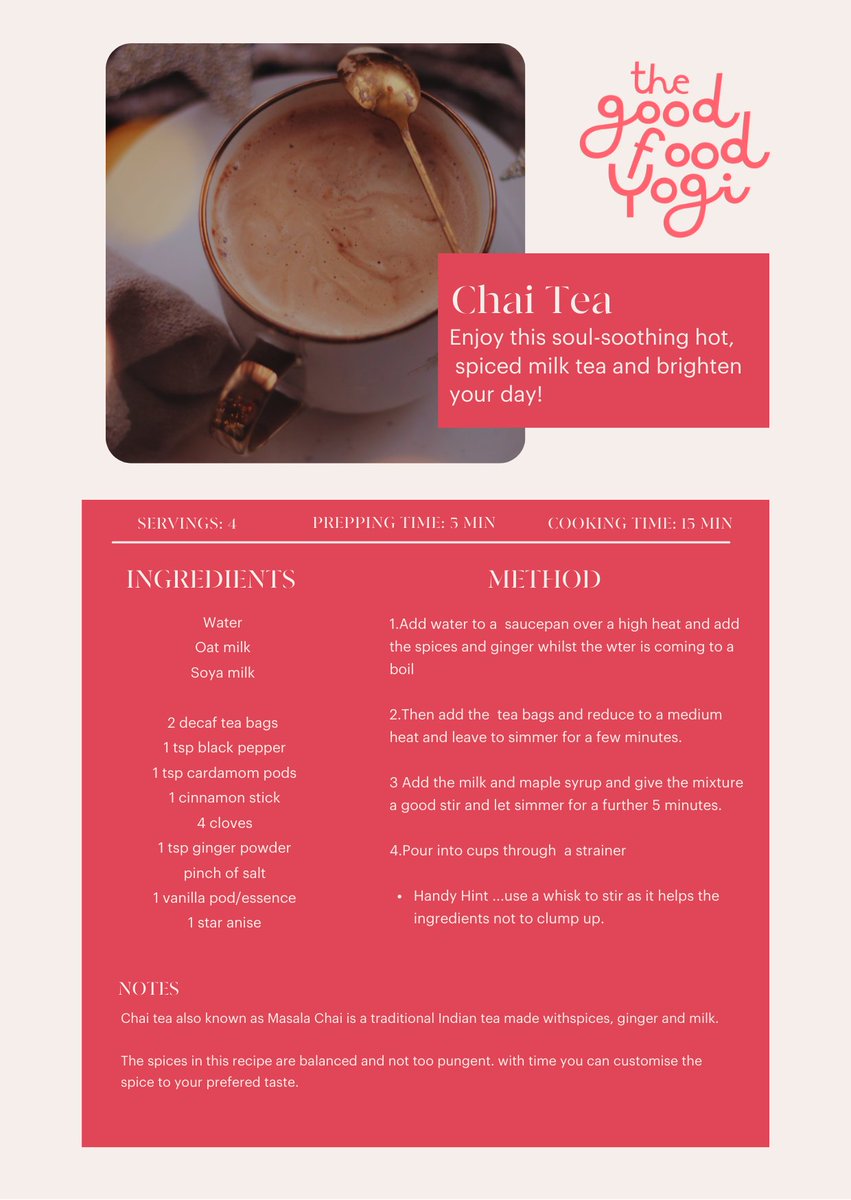 the
good
food
Yogi

Chai Tea

Enjoy this soul-soothing hot, spiced milk tea and brighten your day!

SERVINGS: 4 PREPPING TIME: 5 MIN COOKING TIME: 15 MIN

INGREDIENTS

Water
Oat milk
Soya milk

2 decaf tea bags
1 tsp black pepper
1 tsp cardamom pods
1 cinnamon stick
4 cloves
1 tsp ginger powder
pinch of salt
1 vanilla pod/essence
1 star anise

METHOD

1.Add water to a saucepan over a high heat and add the spices and ginger whilst the wter is coming to a boil

2.Then add the tea bags and reduce to a medium heat and leave to simmer for a few minutes.

3 Add the milk and maple syrup and give the mixture a good stir and let simmer for a further 5 minutes.

4.Pour into cups through a strainer

• Handy Hint ...use a whisk to stir as it helps the ingredients not to clump up.

NOTES

Chai tea also known as Masala Chai is a traditional Indian tea made withspices, ginger and milk.

The spices in this recipe are balanced and not too pungent. with time you can customise the spice to your prefered taste.